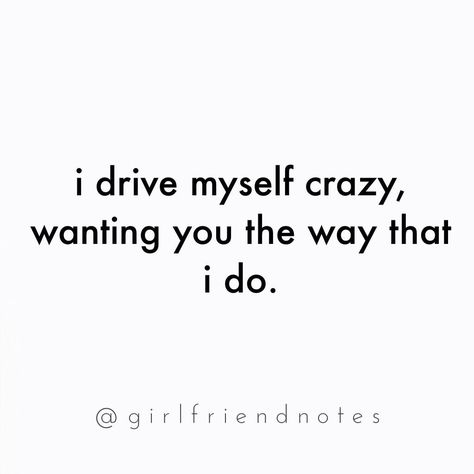 i drive myself crazy, wanting you the way that i do.

@girlfriendnotes